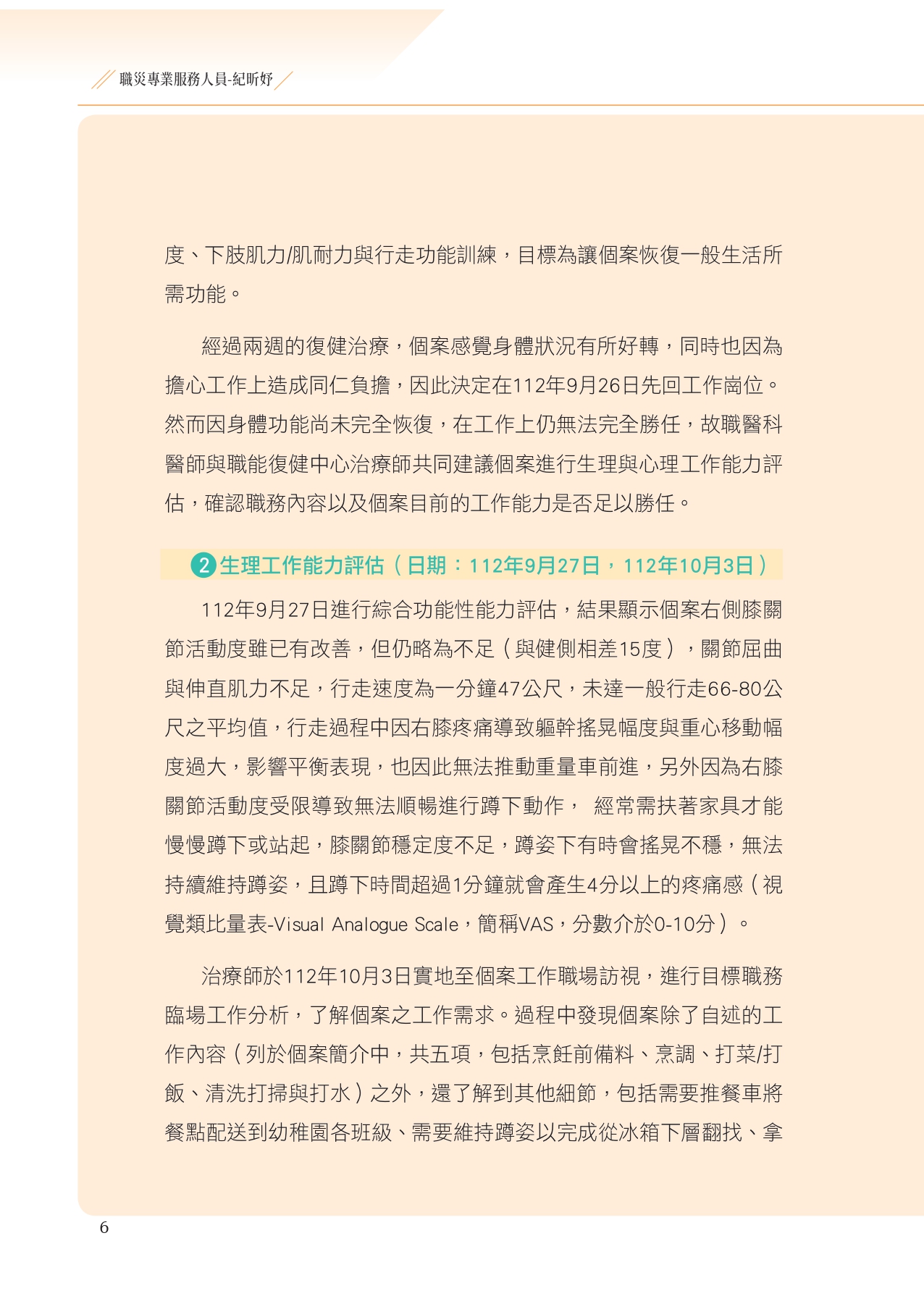 職災專業服務人員-紀昕妤

度、下肢肌力/肌耐力與行走功能訓練，目標為讓個案恢復一般生活所需功能。

經過兩週的復健治療，個案感覺身體狀況有所好轉，同時也因為擔心工作上造成同仁負擔，因此決定在112年9月26日先回工作崗位。然而因身體功能尚未完全恢復，在工作上仍無法完全勝任，故職醫科醫師與職能復健中心治療師共同建議個案進行生理與心理工作能力評估，確認職務內容以及個案目前的工作能力是否足以勝任。

2 生理工作能力評估（日期：112年9月27日，112年10月3日）

112年9月27日進行綜合功能性能力評估，結果顯示個案右側膝關節活動度雖已有改善，但仍略為不足（與健側相差15度），關節屈曲與伸直肌力不足，行走速度為一分鐘47公尺，未達一般行走66-80公尺之平均值，行走過程中因右膝疼痛導致軀幹搖晃幅度與重心移動幅度過大，影響平衡表現，也因此無法推動重量車前進，另外因為右膝關節活動度受限導致無法順暢進行蹲下動作， 經常需扶著家具才能慢慢蹲下或站起，膝關節穩定度不足，蹲姿下有時會搖晃不穩，無法持續維持蹲姿，且蹲下時間超過1分鐘就會產生4分以上的疼痛感（視覺類比量表-Visual Analogue Scale，簡稱VAS，分數介於0-10分）。

治療師於112年10月3日實地至個案工作職場訪視，進行目標職務臨場工作分析，了解個案之工作需求。過程中發現個案除了自述的工作內容（列於個案簡介中，共五項，包括烹飪前備料、烹調、打菜/打飯、清洗打掃與打水）之外，還了解到其他細節，包括需要推餐車將餐點配送到幼稚園各班級、需要維持蹲姿以完成從冰箱下層翻找、拿

6